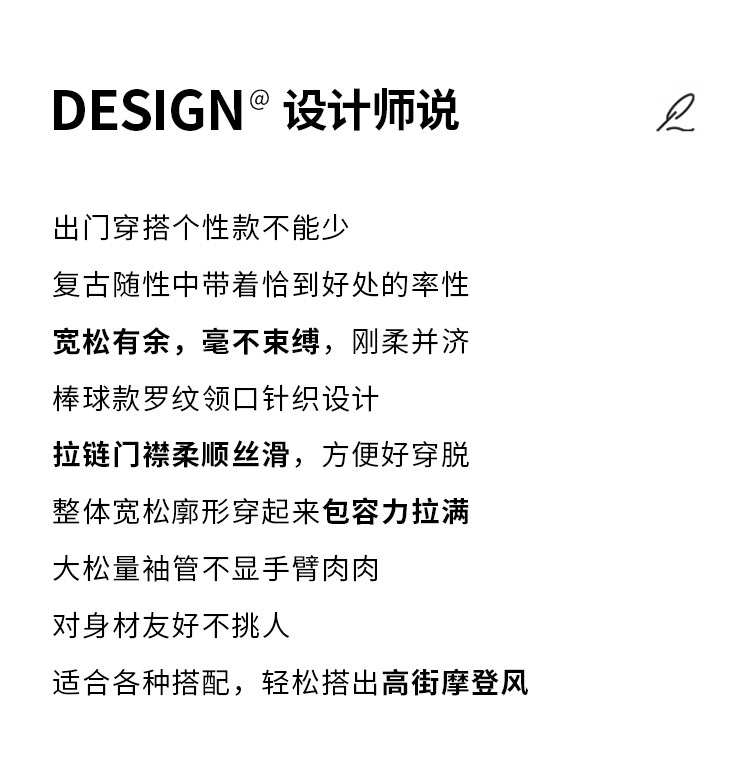 DESIGN@ 设计师说

出门穿搭个性款不能少

复古随性中带着恰到好处的率性

宽松有余，毫不束缚，刚柔并济

棒球款罗纹领口针织设计

拉链门襟柔顺丝滑，方便好穿脱

整体宽松廓形穿起来包容力拉满

大松量袖管不显手臂肉肉

对身材友好不挑人

适合各种搭配，轻松搭出高街摩登风